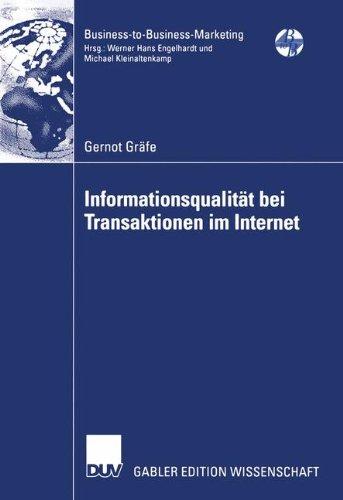 Business-to-Business-Marketing
Hrsg.: Werner Hans Engelhardt und Michael Kleinaltenkamp

Gernot Gräfe

Informationsqualität bei Transaktionen im Internet

DUV GABLER EDITION WISSENSCHAFT